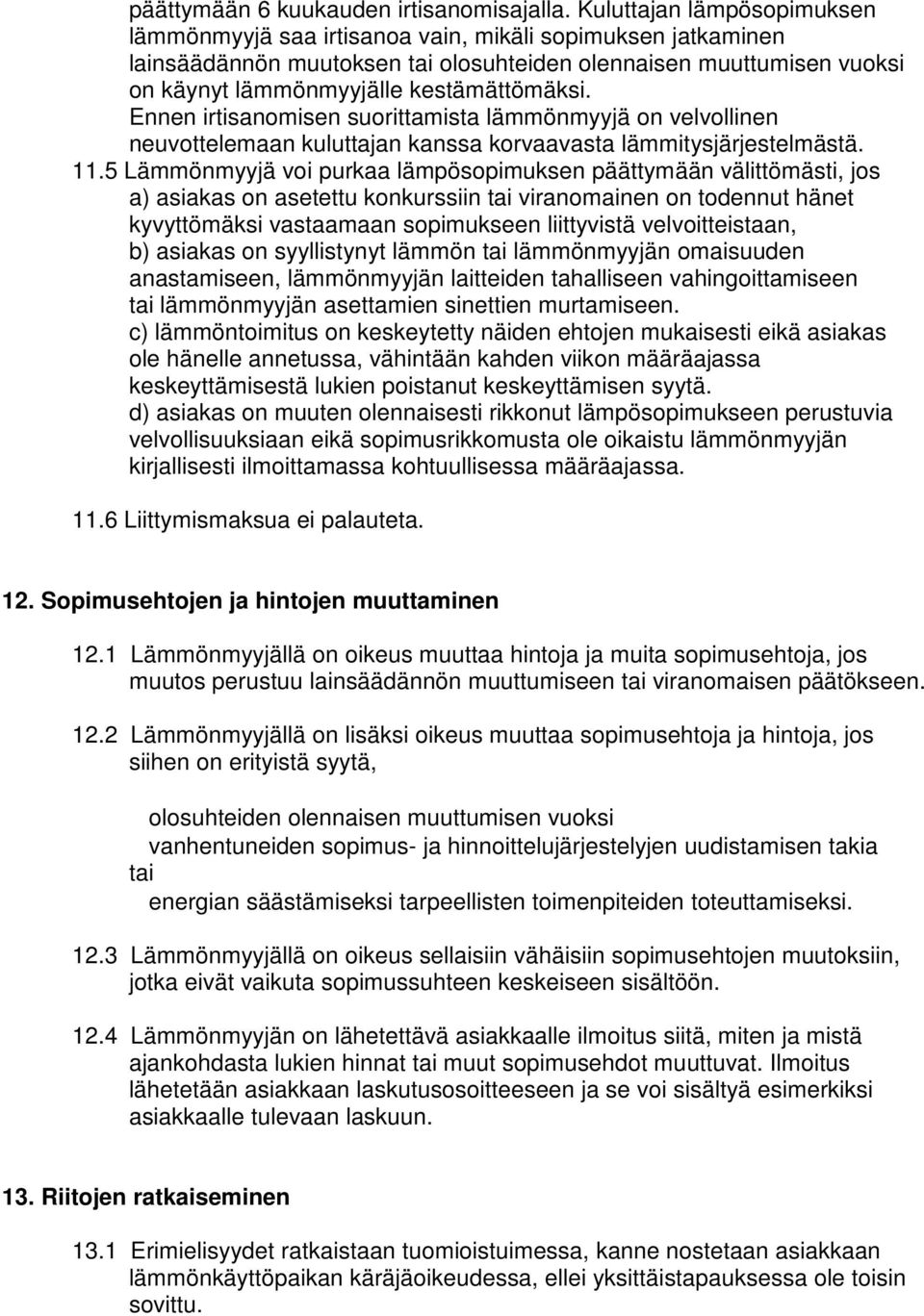 päättymään 6 kuukauden irtisanomisajalla. Kuluttajan lämpösopimuksen lämmönmyyjä saa irtisanoa vain, mikäli sopimuksen jatkaminen lainsäädännön muutoksen tai olosuhteiden olennaisen muuttumisen vuoksi on käynyt lämmönmyyjälle kestämättömäksi. Ennen irtisanomisen suorittamista lämmönmyyjä on velvollinen neuvottelemaan kuluttajan kanssa korvaavasta lämmitysjärjestelmästä.

11.5 Lämmönmyyjä voi purkaa lämpösopimuksen päättymään välittömästi, jos a) asiakas on asetettu konkurssiin tai viranomainen on todennut hänet kyvyttömäksi vastaamaan sopimukseen liittyvistä velvoitteistaan, b) asiakas on syyllistynyt lämmön tai lämmönmyyjän omaisuuden anastamiseen, lämmönmyyjän laitteiden tahalliseen vahingoittamiseen tai lämmönmyyjän asettamien sinettien murtamiseen. c) lämmöntoimitus on keskeytetty näiden ehtojen mukaisesti eikä asiakas ole hänelle annetussa, vähintään kahden viikon määräajassa keskeyttämisestä lukien poistanut keskeyttämisen syytä. d) asiakas on muuten olennaisesti rikkonut lämpösopimukseen perustuvia velvollisuuksiaan eikä sopimusrikkomusta ole oikaistu lämmönmyyjän kirjallisesti ilmoittamassa kohtuullisessa määräajassa.

11.6 Liittymismaksua ei palauteta.

12. Sopimusehtojen ja hintojen muuttaminen

12.1 Lämmönmyyjällä on oikeus muuttaa hintoja ja muita sopimusehtoja, jos muutos perustuu lainsäädännön muuttumiseen tai viranomaisen päätökseen.

12.2 Lämmönmyyjällä on lisäksi oikeus muuttaa sopimusehtoja ja hintoja, jos siihen on erityistä syytä,

olosuhteiden olennaisen muuttumisen vuoksi
vanhentuneiden sopimus- ja hinnoittelujärjestelyjen uudistamisen takia
tai
energian säästämiseksi tarpeellisten toimenpiteiden toteuttamiseksi.

12.3 Lämmönmyyjällä on oikeus sellaisiin vähäisiin sopimusehtojen muutoksiin, jotka eivät vaikuta sopimussuhteen keskeiseen sisältöön.

12.4 Lämmönmyyjän on lähetettävä asiakkaalle ilmoitus siitä, miten ja mistä ajankohdasta lukien hinnat tai muut sopimusehdot muuttuvat. Ilmoitus lähetetään asiakkaan laskutusosoitteeseen ja se voi sisältyä esimerkiksi asiakkaalle tulevaan laskuun.

13. Riitojen ratkaiseminen

13.1 Erimielisyydet ratkaistaan tuomioistuimessa, kanne nostetaan asiakkaan lämmönkäyttöpaikan käräjäoikeudessa, ellei yksittäistapauksessa ole toisin sovittu.